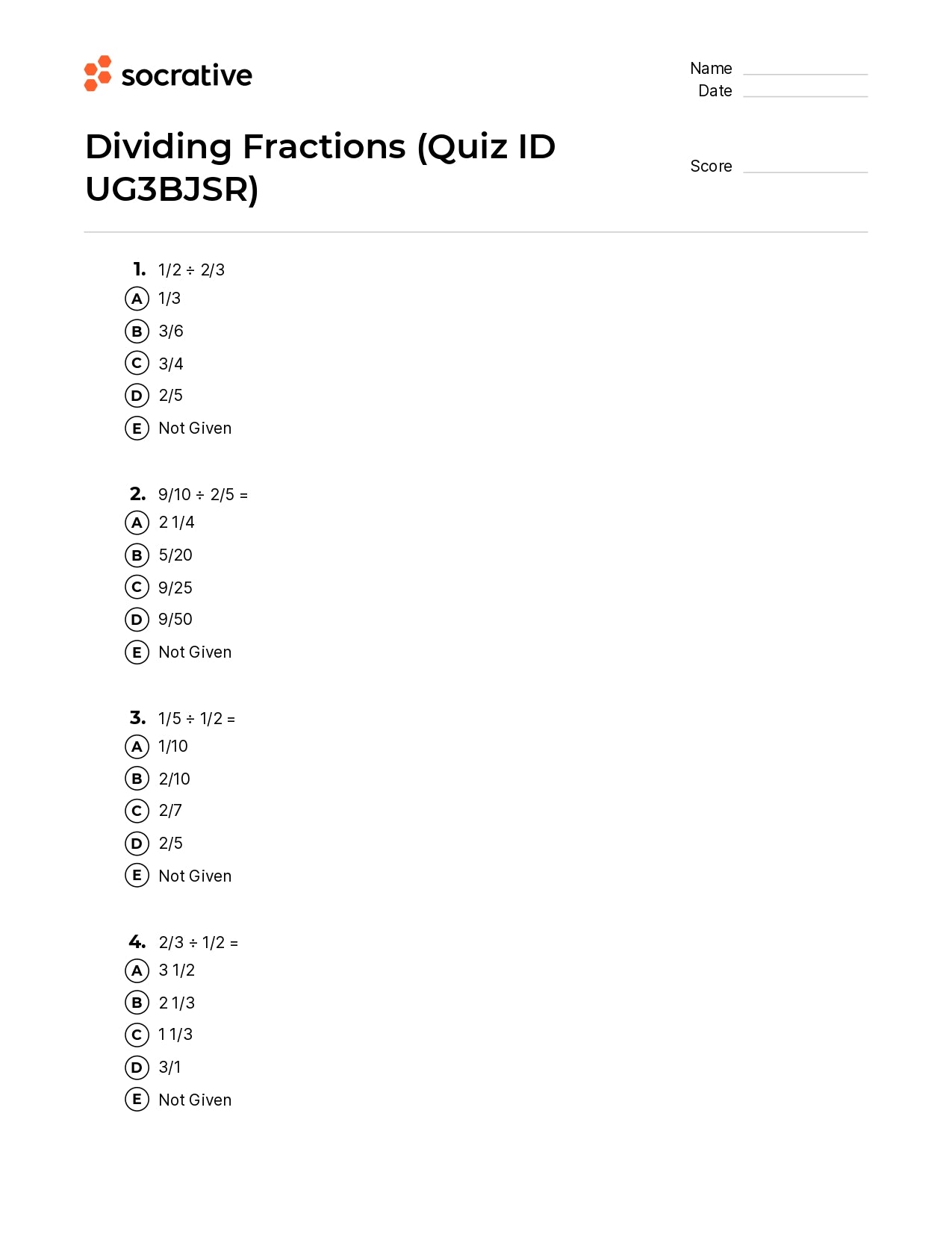 socrative

Name
Date

Dividing Fractions (Quiz ID UG3BJSR)

Score

1. 1/2 ÷ 2/3
A 1/3
B 3/6
C 3/4
D 2/5
E Not Given

2. 9/10 ÷ 2/5 =
A 2 1/4
B 5/20
C 9/25
D 9/50
E Not Given

3. 1/5 ÷ 1/2 =
A 1/10
B 2/10
C 2/7
D 2/5
E Not Given

4. 2/3 ÷ 1/2 =
A 3 1/2
B 2 1/3
C 1 1/3
D 3/1
E Not Given